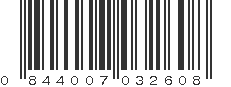 0 844007 032608